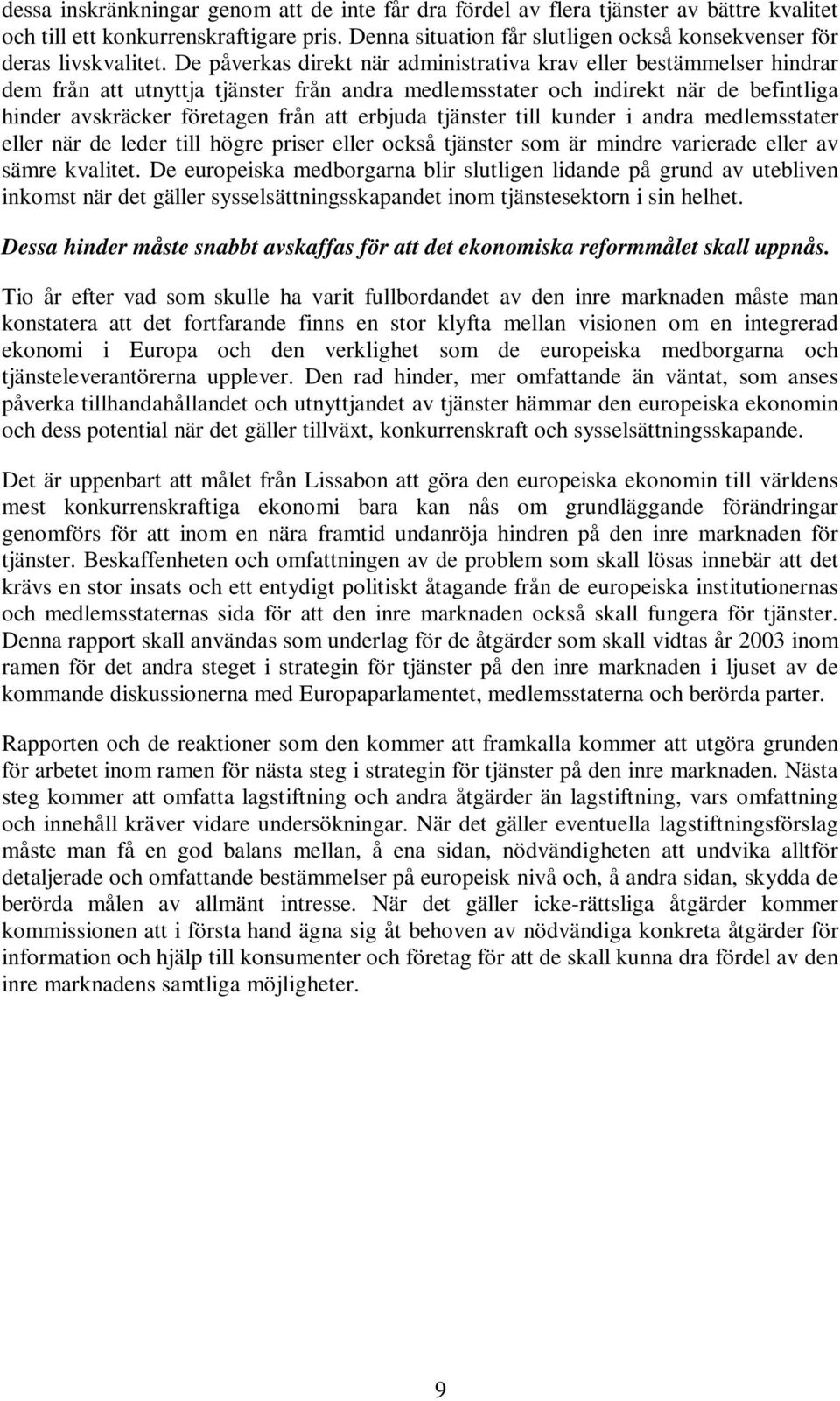 dessa inskränkningar genom att de inte får dra fördel av flera tjänster av bättre kvalitet och till ett konkurrenskraftigare pris. Denna situation får slutligen också konsekvenser för deras livskvalitet. De påverkas direkt när administrativa krav eller bestämmelser hindrar dem från att utnyttja tjänster från andra medlemsstater och indirekt när de befintliga hinder avskräcker företagen från att erbjuda tjänster till kunder i andra medlemsstater eller när de leder till högre priser eller också tjänster som är mindre varierade eller av sämre kvalitet. De europeiska medborgarna blir slutligen lidande på grund av utebliven inkomst när det gäller sysselsättningsskapandet inom tjänstesektorn i sin helhet.

Dessa hinder måste snabbt avskaffas för att det ekonomiska reformmålet skall uppnås.

Tio år efter vad som skulle ha varit fullbordandet av den inre marknaden måste man konstatera att det fortfarande finns en stor klyfta mellan visionen om en integrerad ekonomi i Europa och den verklighet som de europeiska medborgarna och tjänsteleverantörerna upplever. Den rad hinder, mer omfattande än väntat, som anses påverka tillhandahållandet och utnyttjandet av tjänster hämmar den europeiska ekonomin och dess potential när det gäller tillväxt, konkurrenskraft och sysselsättningsskapande.

Det är uppenbart att målet från Lissabon att göra den europeiska ekonomin till världens mest konkurrenskraftiga ekonomi bara kan nås om grundläggande förändringar genomförs för att inom en nära framtid undanröja hindren på den inre marknaden för tjänster. Beskaffenheten och omfattningen av de problem som skall lösas innebär att det krävs en stor insats och ett entydigt politiskt åtagande från de europeiska institutionernas och medlemsstaternas sida för att den inre marknaden också skall fungera för tjänster. Denna rapport skall användas som underlag för de åtgärder som skall vidtas år 2003 inom ramen för det andra steget i strategin för tjänster på den inre marknaden i ljuset av de kommande diskussionerna med Europaparlamentet, medlemsstaterna och berörda parter.

Rapporten och de reaktioner som den kommer att framkalla kommer att utgöra grunden för arbetet inom ramen för nästa steg i strategin för tjänster på den inre marknaden. Nästa steg kommer att omfatta lagstiftning och andra åtgärder än lagstiftning, vars omfattning och innehåll kräver vidare undersökningar. När det gäller eventuella lagstiftningsförslag måste man få en god balans mellan, å ena sidan, nödvändigheten att undvika alltför detaljerade och omfattande bestämmelser på europeisk nivå och, å andra sidan, skydda de berörda målen av allmänt intresse. När det gäller icke-rättsliga åtgärder kommer kommissionen att i första hand ägna sig åt behoven av nödvändiga konkreta åtgärder för information och hjälp till konsumenter och företag för att de skall kunna dra fördel av den inre marknadens samtliga möjligheter.

9